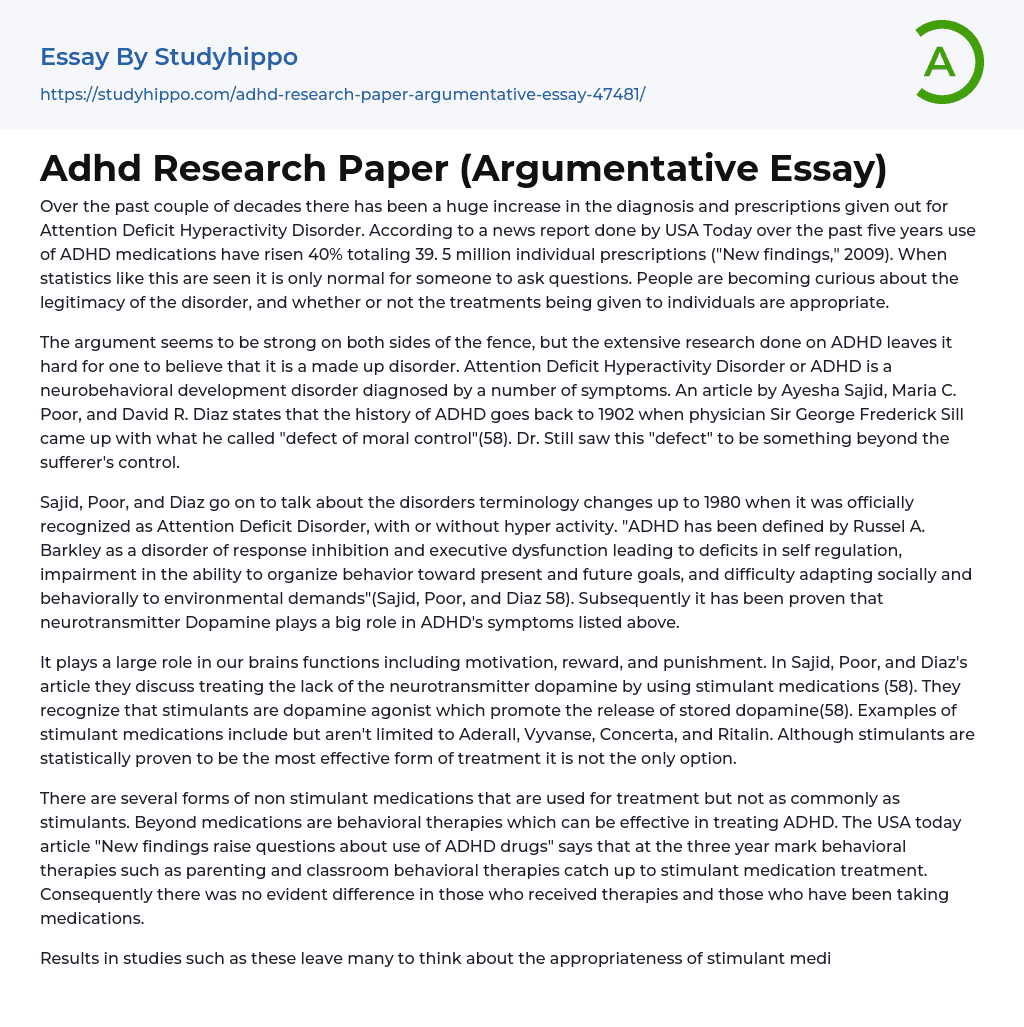 Essay By Studyhippo
https://studyhippo.com/adhd-research-paper-argumentative-essay-47481/

A

Adhd Research Paper (Argumentative Essay)

Over the past couple of decades there has been a huge increase in the diagnosis and prescriptions given out for Attention Deficit Hyperactivity Disorder. According to a news report done by USA Today over the past five years use of ADHD medications have risen 40% totaling 39. 5 million individual prescriptions ("New findings," 2009). When statistics like this are seen it is only normal for someone to ask questions. People are becoming curious about the legitimacy of the disorder, and whether or not the treatments being given to individuals are appropriate.

The argument seems to be strong on both sides of the fence, but the extensive research done on ADHD leaves it hard for one to believe that it is a made up disorder. Attention Deficit Hyperactivity Disorder or ADHD is a neurobehavioral development disorder diagnosed by a number of symptoms. An article by Ayesha Sajid, Maria C. Poor, and David R. Diaz states that the history of ADHD goes back to 1902 when physician Sir George Frederick Sill came up with what he called "defect of moral control"(58). Dr. Still saw this "defect" to be something beyond the sufferer's control.

Sajid, Poor, and Diaz go on to talk about the disorders terminology changes up to 1980 when it was officially recognized as Attention Deficit Disorder, with or without hyper activity. "ADHD has been defined by Russel A. Barkley as a disorder of response inhibition and executive dysfunction leading to deficits in self regulation, impairment in the ability to organize behavior toward present and future goals, and difficulty adapting socially and behaviorally to environmental demands"(Sajid, Poor, and Diaz 58). Subsequently it has been proven that neurotransmitter Dopamine plays a big role in ADHD's symptoms listed above.

It plays a large role in our brains functions including motivation, reward, and punishment. In Sajid, Poor, and Diaz's article they discuss treating the lack of the neurotransmitter dopamine by using stimulant medications (58). They recognize that stimulants are dopamine agonist which promote the release of stored dopamine(58). Examples of stimulant medications include but aren't limited to Aderall, Vyvanse, Concerta, and Ritalin. Although stimulants are statistically proven to be the most effective form of treatment it is not the only option.

There are several forms of non stimulant medications that are used for treatment but not as commonly as stimulants. Beyond medications are behavioral therapies which can be effective in treating ADHD. The USA today article "New findings raise questions about use of ADHD drugs" says that at the three year mark behavioral therapies such as parenting and classroom behavioral therapies catch up to stimulant medication treatment. Consequently there was no evident difference in those who received therapies and those who have been taking medications.

Results in studies such as these leave many to think about the appropriateness of stimulant medi